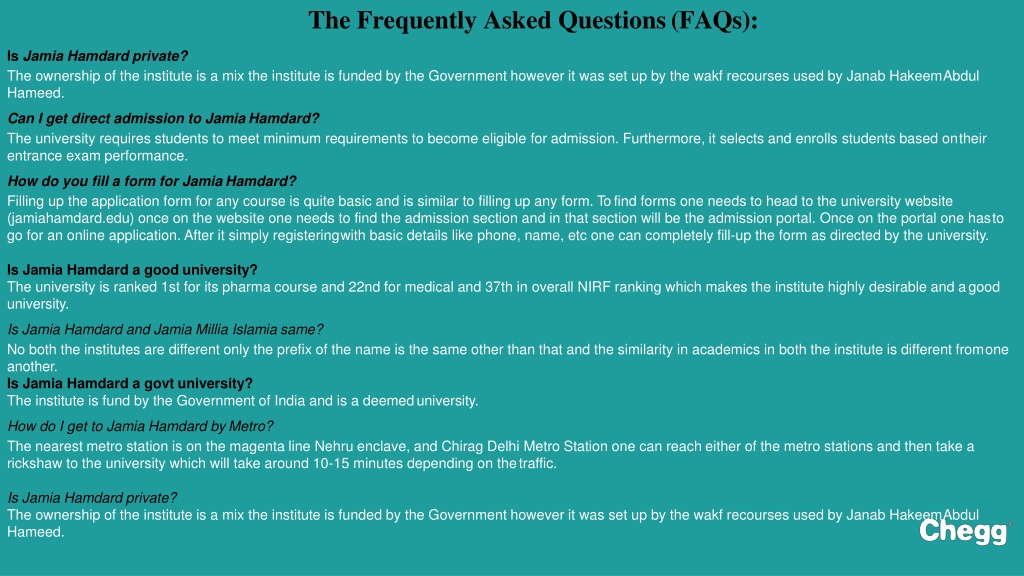 The Frequently Asked Questions (FAQs):

Is Jamia Hamdard private?
The ownership of the institute is a mix the institute is funded by the Government however it was set up by the wakf recourses used by Janab HakeemAbdul Hameed.

Can I get direct admission to Jamia Hamdard?
The university requires students to meet minimum requirements to become eligible for admission. Furthermore, it selects and enrolls students based ontheir entrance exam performance.

How do you fill a form for Jamia Hamdard?
Filling up the application form for any course is quite basic and is similar to filling up any form. To find forms one needs to head to the university website (jamiahamdard.edu) once on the website one needs to find the admission section and in that section will be the admission portal. Once on the portal one hasto go for an online application. After it simply registeringwith basic details like phone, name, etc one can completely fill-up the form as directed by the university.

Is Jamia Hamdard a good university?
The university is ranked 1st for its pharma course and 22nd for medical and 37th in overall NIRF ranking which makes the institute highly desirable and a good university.

Is Jamia Hamdard and Jamia Millia Islamia same?
No both the institutes are different only the prefix of the name is the same other than that and the similarity in academics in both the institute is different fromone another.
Is Jamia Hamdard a govt university?
The institute is fund by the Government of India and is a deemed university.

How do I get to Jamia Hamdard by Metro?
The nearest metro station is on the magenta line Nehru enclave, and Chirag Delhi Metro Station one can reach either of the metro stations and then take a rickshaw to the university which will take around 10-15 minutes depending on the traffic.

Is Jamia Hamdard private?
The ownership of the institute is a mix the institute is funded by the Government however it was set up by the wakf recourses used by Janab HakeemAbdul Hameed.

Chegg